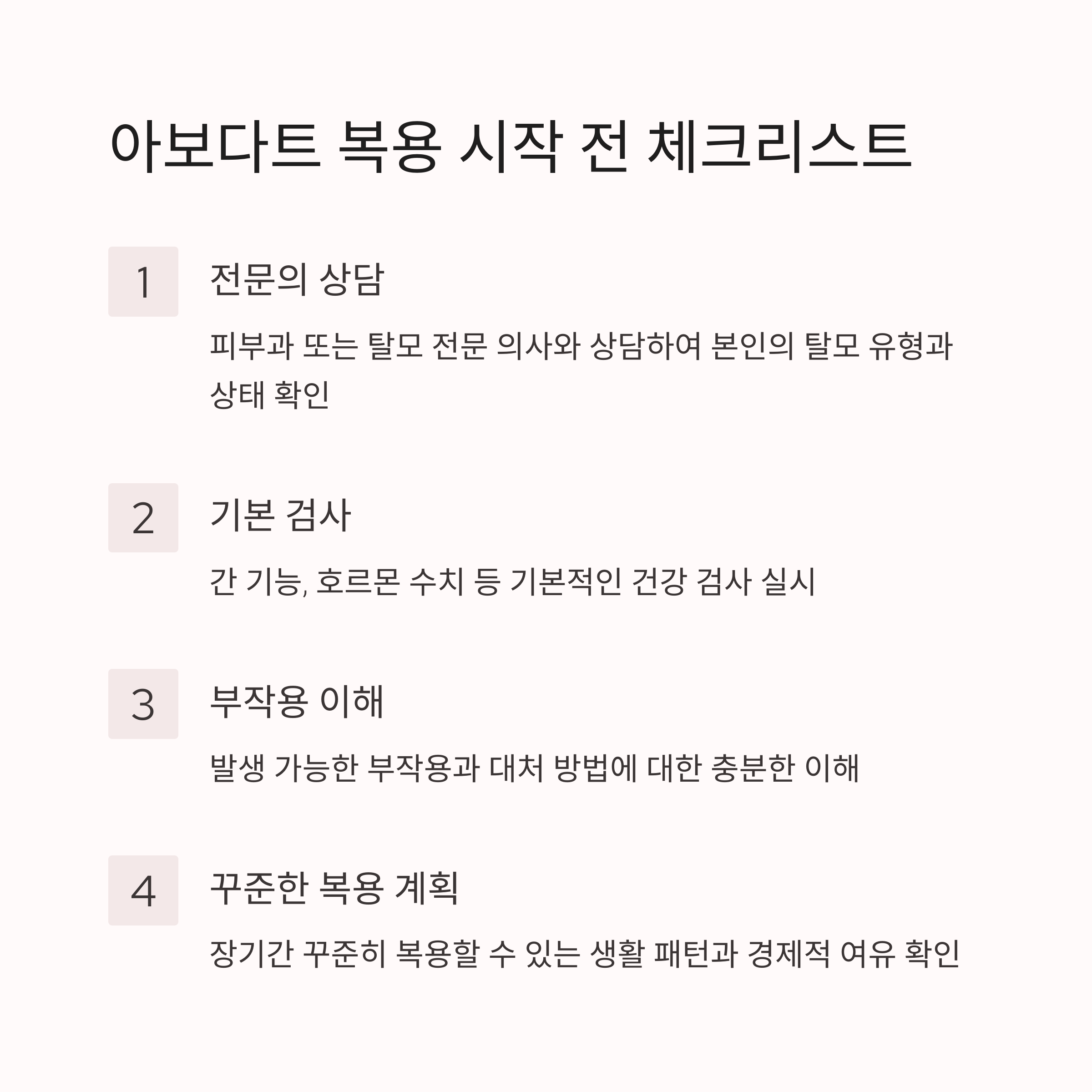 아보다트 복용 시작 전 체크리스트

1

전문의 상담

피부과 또는 탈모 전문 의사와 상담하여 본인의 탈모 유형과 상태 확인

2

기본 검사

간 기능, 호르몬 수치 등 기본적인 건강 검사 실시

3

부작용 이해

발생 가능한 부작용과 대처 방법에 대한 충분한 이해

4

꾸준한 복용 계획

장기간 꾸준히 복용할 수 있는 생활 패턴과 경제적 여유 확인